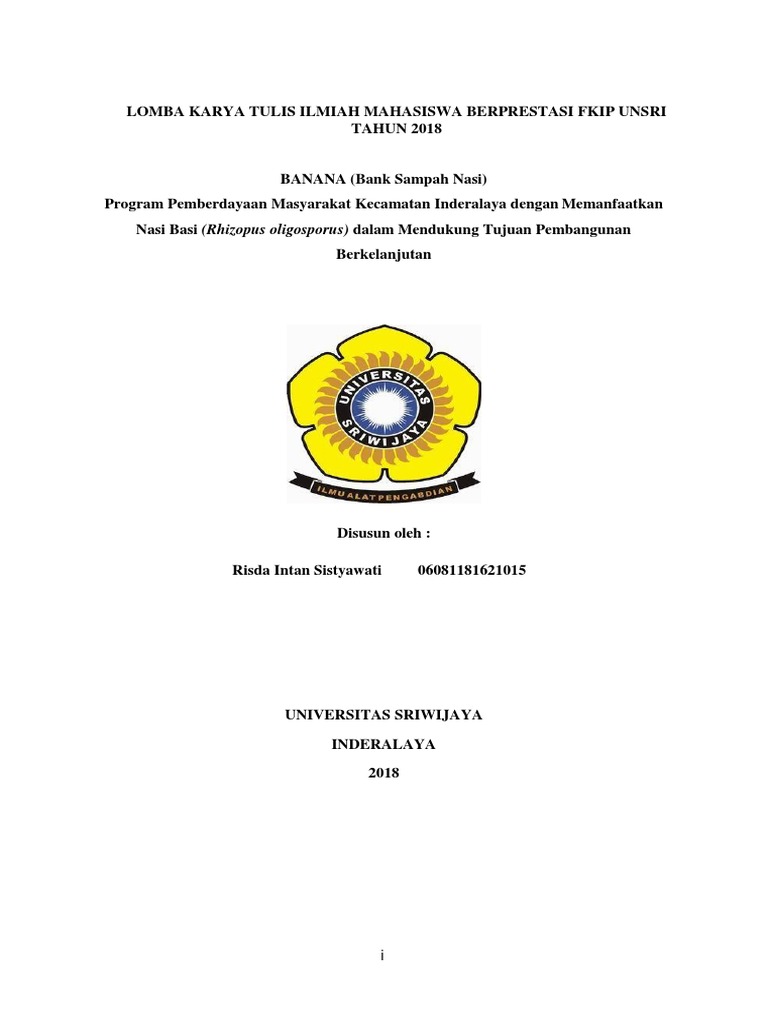 LOMBA KARYA TULIS ILMIAH MAHASISWA BERPRESTASI FKIP UNSRI TAHUN 2018

BANANA (Bank Sampah Nasi)
Program Pemberdayaan Masyarakat Kecamatan Inderalaya dengan Memanfaatkan Nasi Basi (Rhizopus oligosporus) dalam Mendukung Tujuan Pembangunan Berkelanjutan

UNIVERSITAS SRIWIJAYA

ILMU ALAT PENGABDIAN

Disusun oleh :

Risda Intan Sistyawati 06081181621015

UNIVERSITAS SRIWIJAYA

INDERALAYA

2018

i